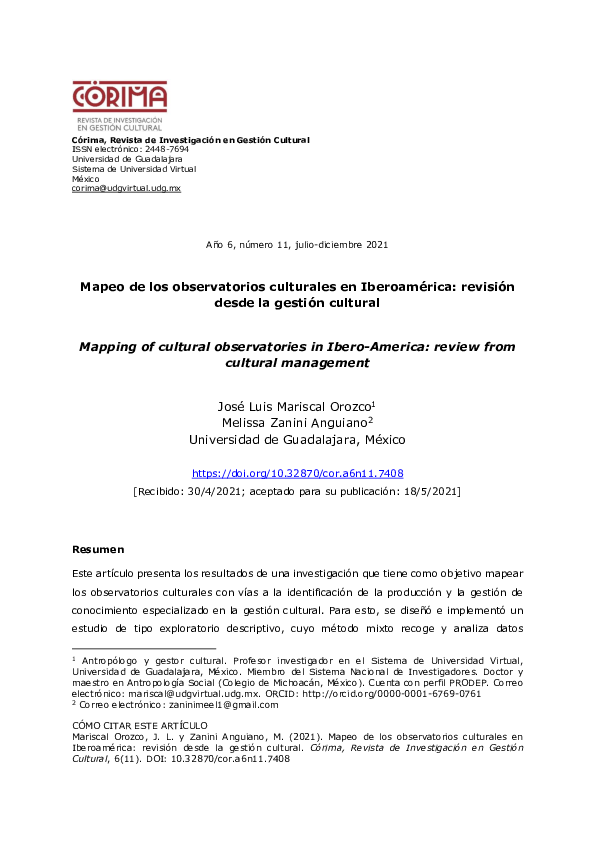 CÓRIMA
REVISTA DE INVESTIGACIÓN EN GESTIÓN CULTURAL

Córima, Revista de Investigación en Gestión Cultural
ISSN electrónico: 2448-7694
Universidad de Guadalajara
Sistema de Universidad Virtual
México
corima@udgvirtual.udg.mx

Año 6, número 11, julio-diciembre 2021

Mapeo de los observatorios culturales en Iberoamérica: revisión desde la gestión cultural

Mapping of cultural observatories in Ibero-America: review from cultural management

José Luis Mariscal Orozco$^1$
Melissa Zanini Anguiano$^2$
Universidad de Guadalajara, México

https://doi.org/10.32870/cor.a6n11.7408
[Recibido: 30/4/2021; aceptado para su publicación: 18/5/2021]

Resumen

Este artículo presenta los resultados de una investigación que tiene como objetivo mapear los observatorios culturales con vías a la identificación de la producción y la gestión de conocimiento especializado en la gestión cultural. Para esto, se diseñó e implementó un estudio de tipo exploratorio descriptivo, cuyo método mixto recoge y analiza datos

$^1$ Antropólogo y gestor cultural. Profesor investigador en el Sistema de Universidad Virtual, Universidad de Guadalajara, México. Miembro del Sistema Nacional de Investigadores. Doctor y maestro en Antropología Social (Colegio de Michoacán, México). Cuenta con perfil PRODEP. Correo electrónico: mariscal@udgvirtual.udg.mx. ORCID: http://orcid.org/0000-0001-6769-0761
$^2$ Correo electrónico: zaninimeel1@gmail.com

CÓMO CITAR ESTE ARTÍCULO
Mariscal Orozco, J. L. y Zanini Anguiano, M. (2021). Mapeo de los observatorios culturales en Iberoamérica: revisión desde la gestión cultural. Córima, Revista de Investigación en Gestión Cultural, 6(11). DOI: 10.32870/cor.a6n11.7408